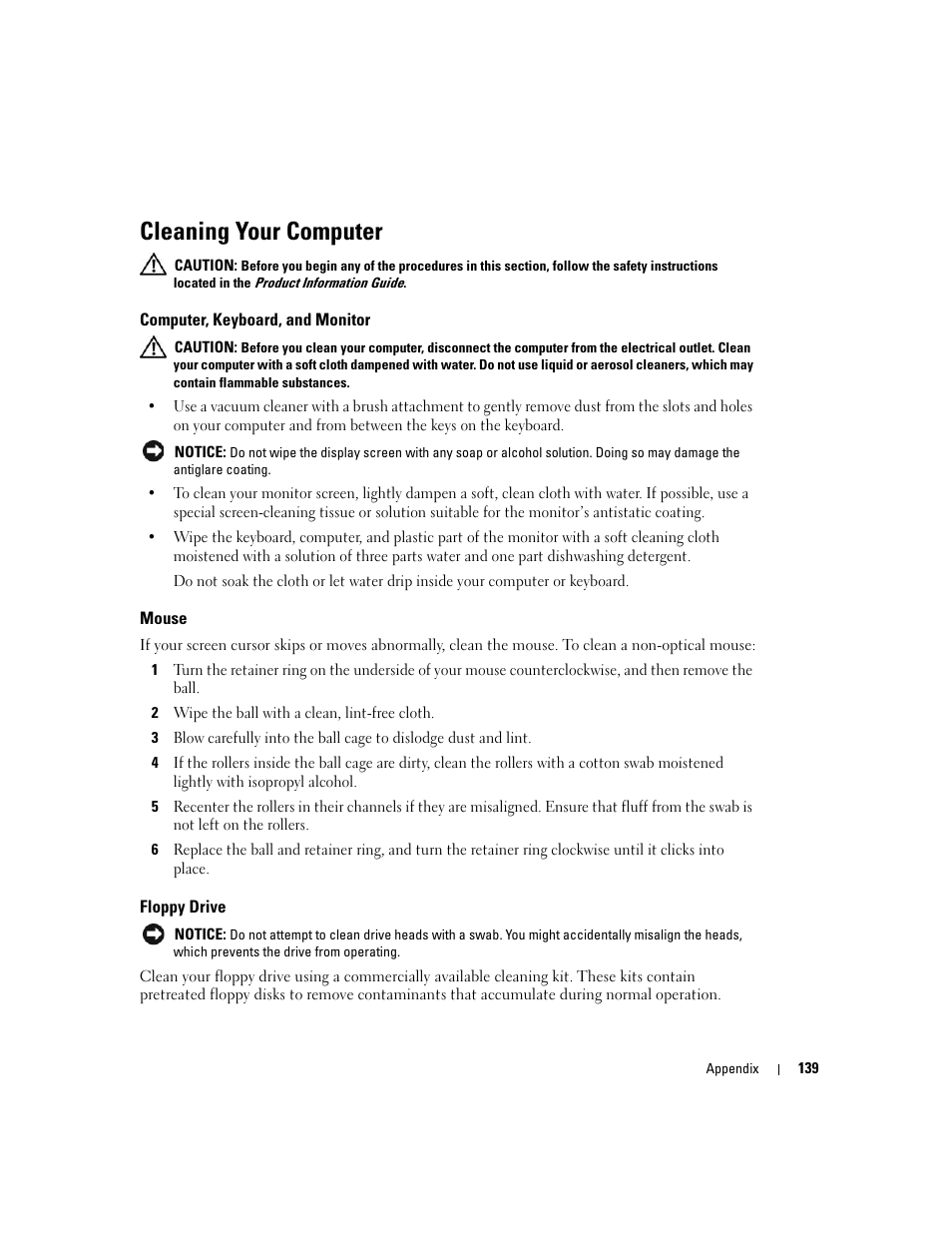 Cleaning Your Computer

CAUTION: Before you begin any of the procedures in this section, follow the safety instructions located in the Product Information Guide.

Computer, Keyboard, and Monitor

CAUTION: Before you clean your computer, disconnect the computer from the electrical outlet. Clean your computer with a soft cloth dampened with water. Do not use liquid or aerosol cleaners, which may contain flammable substances.

• Use a vacuum cleaner with a brush attachment to gently remove dust from the slots and holes on your computer and from between the keys on the keyboard.

NOTICE: Do not wipe the display screen with any soap or alcohol solution. Doing so may damage the antiglare coating.

• To clean your monitor screen, lightly dampen a soft, clean cloth with water. If possible, use a special screen-cleaning tissue or solution suitable for the monitor's antistatic coating.

• Wipe the keyboard, computer, and plastic part of the monitor with a soft cleaning cloth moistened with a solution of three parts water and one part dishwashing detergent.

Do not soak the cloth or let water drip inside your computer or keyboard.

Mouse

If your screen cursor skips or moves abnormally, clean the mouse. To clean a non-optical mouse:

1 Turn the retainer ring on the underside of your mouse counterclockwise, and then remove the ball.

2 Wipe the ball with a clean, lint-free cloth.

3 Blow carefully into the ball cage to dislodge dust and lint.

4 If the rollers inside the ball cage are dirty, clean the rollers with a cotton swab moistened lightly with isopropyl alcohol.

5 Recenter the rollers in their channels if they are misaligned. Ensure that fluff from the swab is not left on the rollers.

6 Replace the ball and retainer ring, and turn the retainer ring clockwise until it clicks into place.

Floppy Drive

NOTICE: Do not attempt to clean drive heads with a swab. You might accidentally misalign the heads, which prevents the drive from operating.

Clean your floppy drive using a commercially available cleaning kit. These kits contain pretreated floppy disks to remove contaminants that accumulate during normal operation.

Appendix | 139